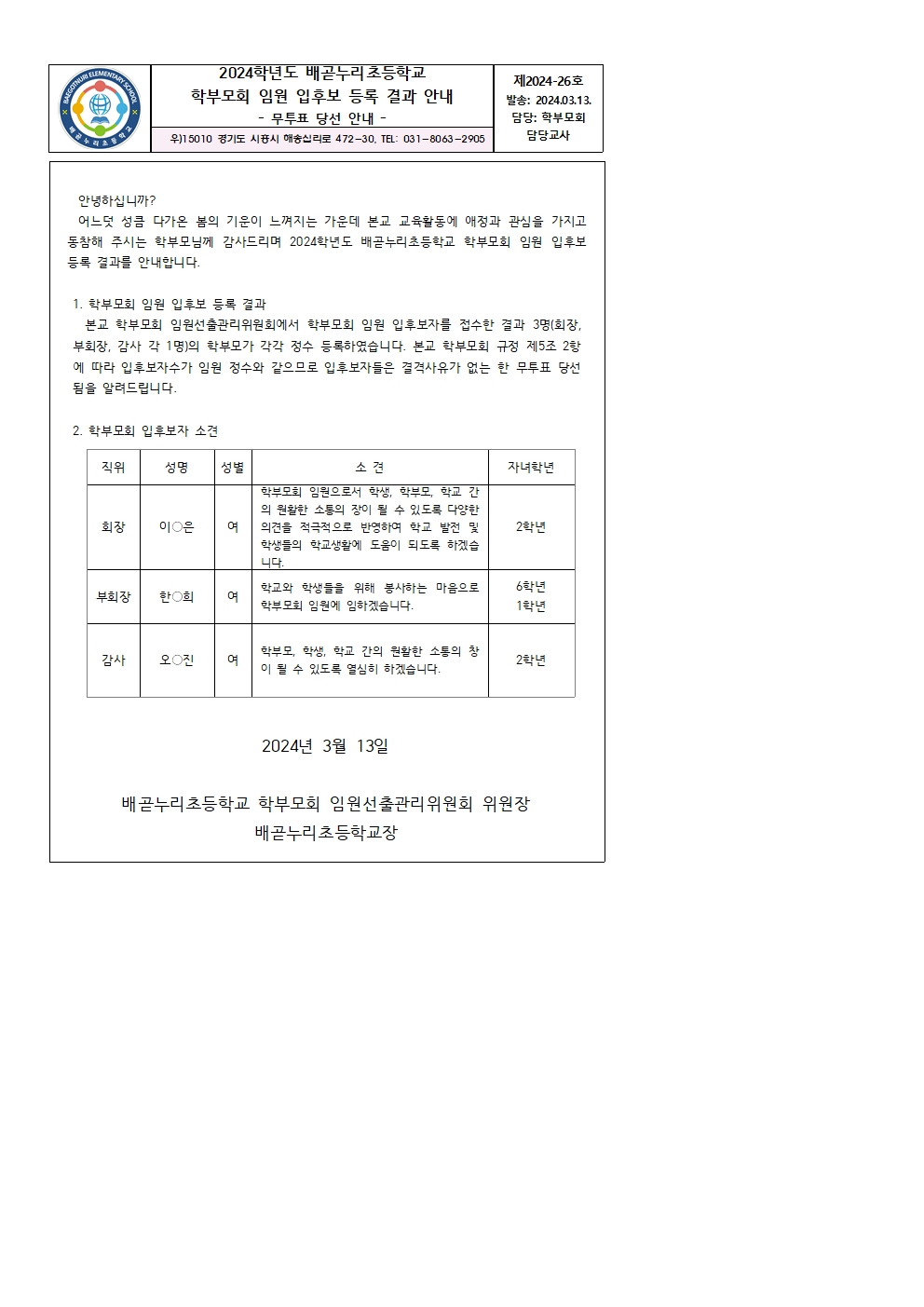 BAEGOTNURI ELEMENTARY SCHOOL
배곧누리초등학교

2024학년도 배곧누리초등학교
학부모회 임원 입후보 등록 결과 안내
- 무투표 당선 안내 -

우)15010 경기도 시흥시 해송십리로 472-30, TEL: 031-8063-2905

제2024-26호
발송: 2024.03.13.
담당: 학부모회 담당교사

안녕하십니까?
어느덧 성큼 다가온 봄의 기운이 느껴지는 가운데 본교 교육활동에 애정과 관심을 가지고 동참해 주시는 학부모님께 감사드리며 2024학년도 배곧누리초등학교 학부모회 임원 입후보 등록 결과를 안내합니다.

1. 학부모회 임원 입후보 등록 결과
본교 학부모회 임원선출관리위원회에서 학부모회 임원 입후보자를 접수한 결과 3명(회장, 부회장, 감사 각 1명)의 학부모가 각각 정수 등록하였습니다. 본교 학부모회 규정 제5조 2항에 따라 입후보자수가 임원 정수와 같으므로 입후보자들은 결격사유가 없는 한 무투표 당선됨을 알려드립니다.

2. 학부모회 입후보자 소견

| 직위 | 성명 | 성별 | 소 견 | 자녀학년 |
|---|---|---|---|---|
| 회장 | 이○은 | 여 | 학부모회 임원으로서 학생, 학부모, 학교 간의 원활한 소통의 장이 될 수 있도록 다양한 의견을 적극적으로 반영하여 학교 발전 및 학생들의 학교생활에 도움이 되도록 하겠습니다. | 2학년 |
| 부회장 | 한○희 | 여 | 학교와 학생들을 위해 봉사하는 마음으로 학부모회 임원에 임하겠습니다. | 6학년 1학년 |
| 감사 | 오○진 | 여 | 학부모, 학생, 학교 간의 원활한 소통의 창이 될 수 있도록 열심히 하겠습니다. | 2학년 |

2024년 3월 13일

배곧누리초등학교 학부모회 임원선출관리위원회 위원장
배곧누리초등학교장